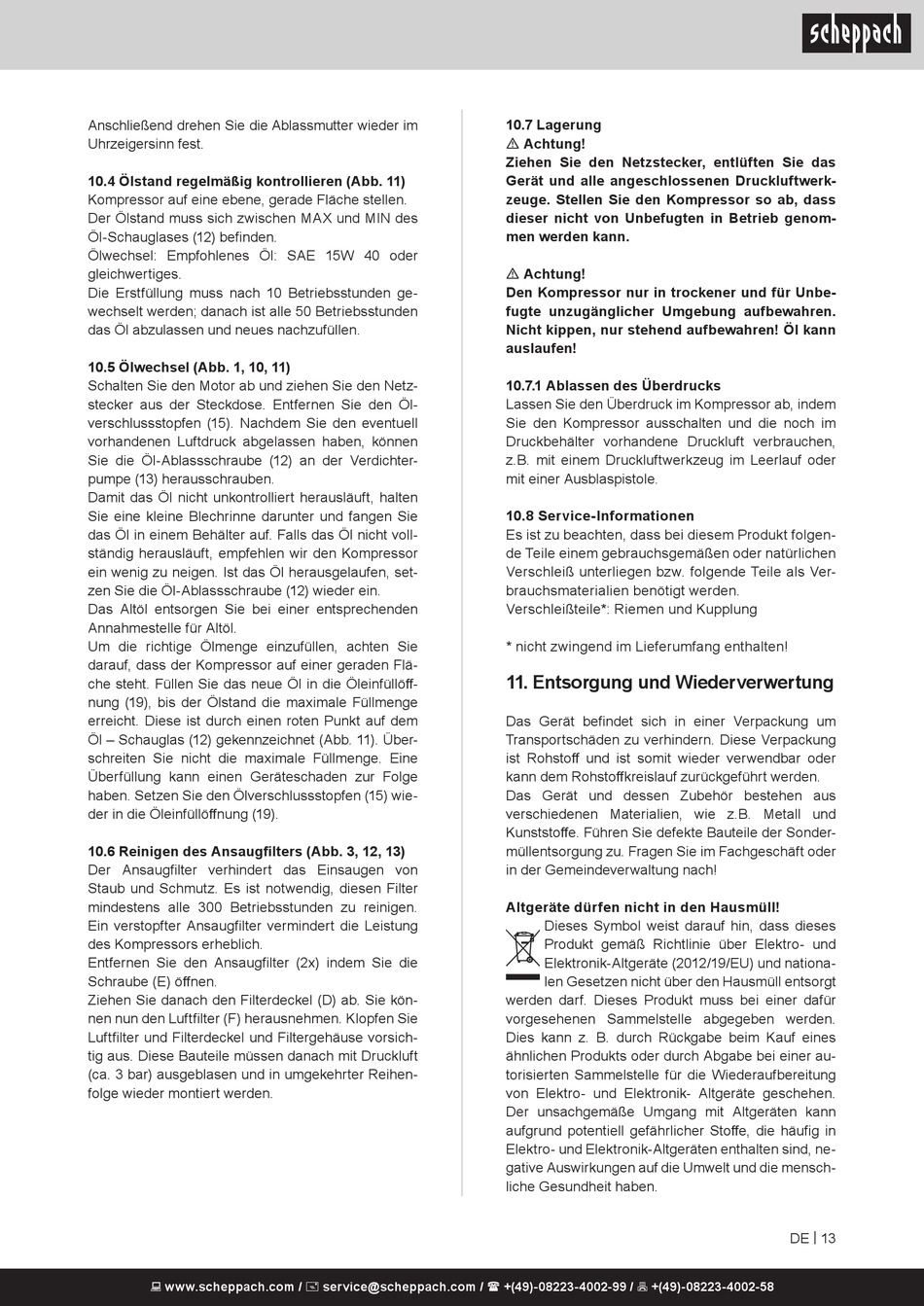 scheppach

Anschließend drehen Sie die Ablassmutter wieder im Uhrzeigersinn fest.

10.4 Ölstand regelmäßig kontrollieren (Abb. 11)
Kompressor auf eine ebene, gerade Fläche stellen. Der Ölstand muss sich zwischen MAX und MIN des Öl-Schauglases (12) befinden.
Ölwechsel: Empfohlenes Öl: SAE 15W 40 oder gleichwertiges.
Die Erstfüllung muss nach 10 Betriebsstunden gewechselt werden; danach ist alle 50 Betriebsstunden das Öl abzulassen und neues nachzufüllen.

10.5 Ölwechsel (Abb. 1, 10, 11)
Schalten Sie den Motor ab und ziehen Sie den Netzstecker aus der Steckdose. Entfernen Sie den Ölverschlussstopfen (15). Nachdem Sie den eventuell vorhandenen Luftdruck abgelassen haben, können Sie die Öl-Ablassschraube (12) an der Verdichterpumpe (13) herausschrauben.
Damit das Öl nicht unkontrolliert herausläuft, halten Sie eine kleine Blechrinne darunter und fangen Sie das Öl in einem Behälter auf. Falls das Öl nicht vollständig herausläuft, empfehlen wir den Kompressor ein wenig zu neigen. Ist das Öl herausgelaufen, setzen Sie die Öl-Ablassschraube (12) wieder ein.
Das Altöl entsorgen Sie bei einer entsprechenden Annahmestelle für Altöl.
Um die richtige Ölmenge einzufüllen, achten Sie darauf, dass der Kompressor auf einer geraden Fläche steht. Füllen Sie das neue Öl in die Öleinfüllöffnung (19), bis der Ölstand die maximale Füllmenge erreicht. Diese ist durch einen roten Punkt auf dem Öl – Schauglas (12) gekennzeichnet (Abb. 11). Überschreiten Sie nicht die maximale Füllmenge. Eine Überfüllung kann einen Geräteschaden zur Folge haben. Setzen Sie den Ölverschlussstopfen (15) wieder in die Öleinfüllöffnung (19).

10.6 Reinigen des Ansaugfilters (Abb. 3, 12, 13)
Der Ansaugfilter verhindert das Einsaugen von Staub und Schmutz. Es ist notwendig, diesen Filter mindestens alle 300 Betriebsstunden zu reinigen. Ein verstopfter Ansaugfilter vermindert die Leistung des Kompressors erheblich.
Entfernen Sie den Ansaugfilter (2x) indem Sie die Schraube (E) öffnen.
Ziehen Sie danach den Filterdeckel (D) ab. Sie können nun den Luftfilter (F) herausnehmen. Klopfen Sie Luftfilter und Filterdeckel und Filtergehäuse vorsichtig aus. Diese Bauteile müssen danach mit Druckluft (ca. 3 bar) ausgeblasen und in umgekehrter Reihenfolge wieder montiert werden.

10.7 Lagerung
⚠ Achtung!
Ziehen Sie den Netzstecker, entlüften Sie das Gerät und alle angeschlossenen Druckluftwerkzeuge. Stellen Sie den Kompressor so ab, dass dieser nicht von Unbefugten in Betrieb genommen werden kann.

⚠ Achtung!
Den Kompressor nur in trockener und für Unbefugte unzugänglicher Umgebung aufbewahren. Nicht kippen, nur stehend aufbewahren! Öl kann auslaufen!

10.7.1 Ablassen des Überdrucks
Lassen Sie den Überdruck im Kompressor ab, indem Sie den Kompressor ausschalten und die noch im Druckbehälter vorhandene Druckluft verbrauchen, z.B. mit einem Druckluftwerkzeug im Leerlauf oder mit einer Ausblaspistole.

10.8 Service-Informationen
Es ist zu beachten, dass bei diesem Produkt folgende Teile einem gebrauchsgemäßen oder natürlichen Verschleiß unterliegen bzw. folgende Teile als Verbrauchsmaterialien benötigt werden.
Verschleißteile*: Riemen und Kupplung

* nicht zwingend im Lieferumfang enthalten!

11. Entsorgung und Wiederverwertung

Das Gerät befindet sich in einer Verpackung um Transportschäden zu verhindern. Diese Verpackung ist Rohstoff und ist somit wieder verwendbar oder kann dem Rohstoffkreislauf zurückgeführt werden.
Das Gerät und dessen Zubehör bestehen aus verschiedenen Materialien, wie z.B. Metall und Kunststoffe. Führen Sie defekte Bauteile der Sondermüllentsorgung zu. Fragen Sie im Fachgeschäft oder in der Gemeindeverwaltung nach!

Altgeräte dürfen nicht in den Hausmüll!
Dieses Symbol weist darauf hin, dass dieses Produkt gemäß Richtlinie über Elektro- und Elektronik-Altgeräte (2012/19/EU) und nationalen Gesetzen nicht über den Hausmüll entsorgt werden darf. Dieses Produkt muss bei einer dafür vorgesehenen Sammelstelle abgegeben werden. Dies kann z. B. durch Rückgabe beim Kauf eines ähnlichen Produkts oder durch Abgabe bei einer autorisierten Sammelstelle für die Wiederaufbereitung von Elektro- und Elektronik- Altgeräte geschehen. Der unsachgemäße Umgang mit Altgeräten kann aufgrund potentiell gefährlicher Stoffe, die häufig in Elektro- und Elektronik-Altgeräten enthalten sind, negative Auswirkungen auf die Umwelt und die menschliche Gesundheit haben.

DE | 13

www.scheppach.com / service@scheppach.com / +(49)-08223-4002-99 / +(49)-08223-4002-58